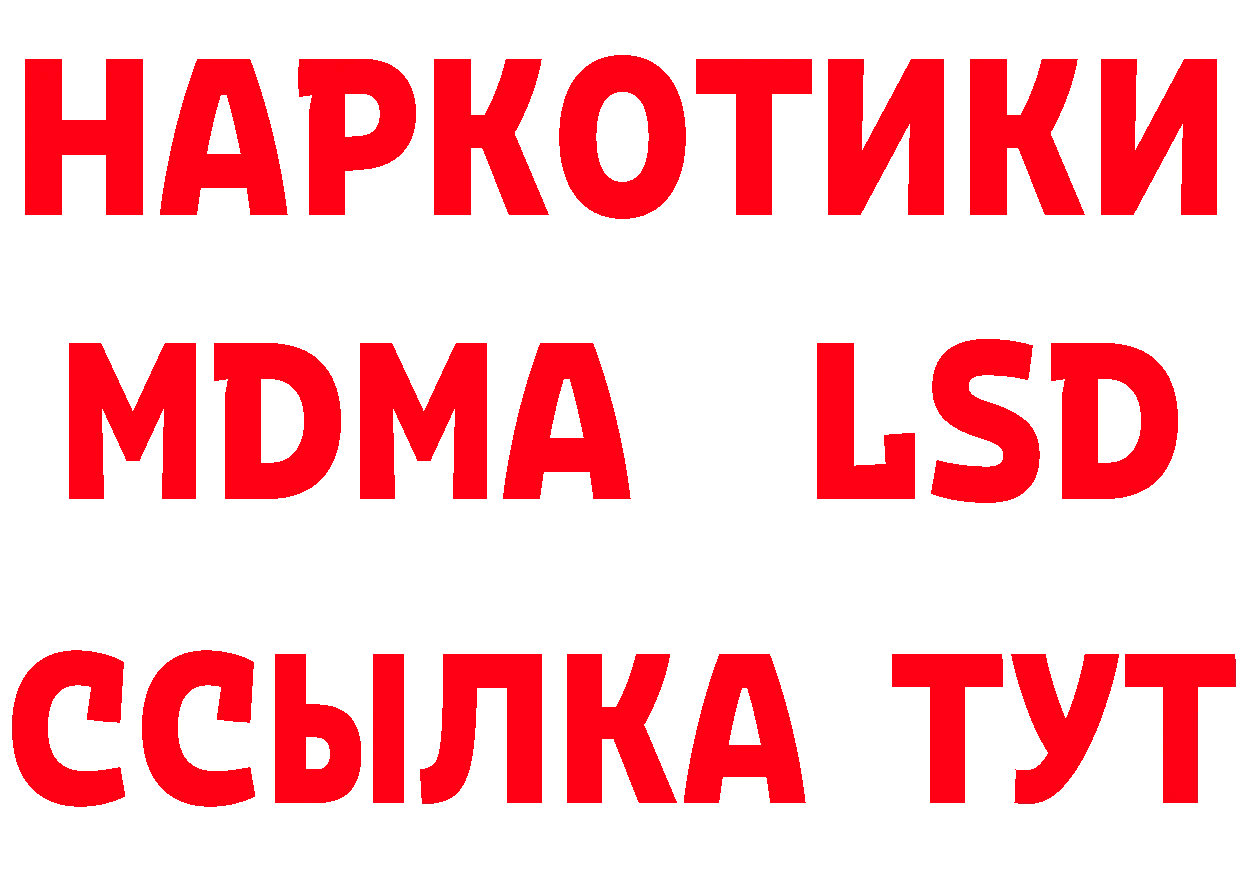 НАРКОТИКИ
MDMA LSD
ССЫЛКА ТУТ